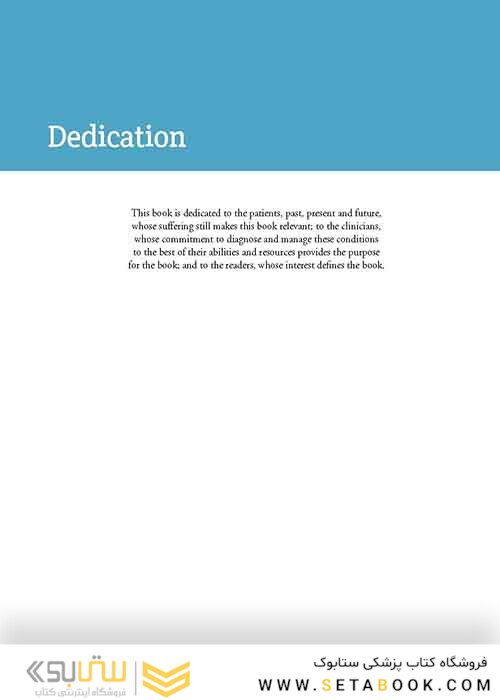 Dedication

This book is dedicated to the patients, past, present and future, whose suffering still makes this book relevant; to the clinicians, whose commitment to diagnose and manage these conditions to the best of their abilities and resources provides the purpose for the book; and to the readers, whose interest defines the book.

ستابوک
فروشگاه اینترنتی کتاب

فروشگاه کتاب پزشکی ستابوک
WWW.SETABOOK.COM